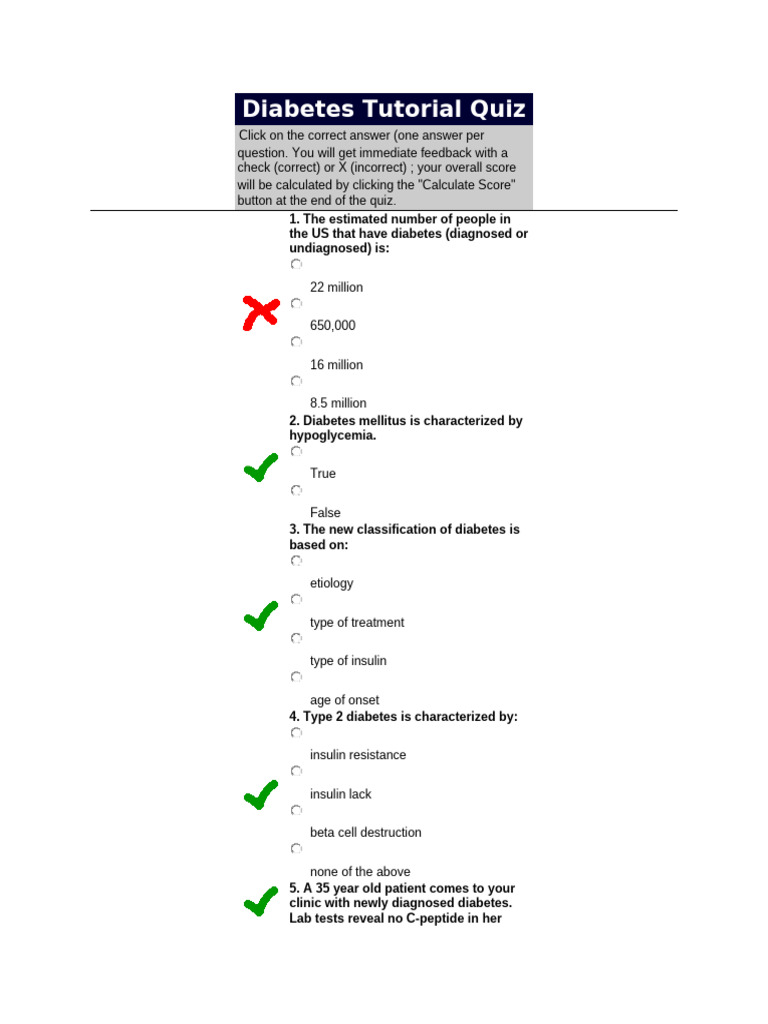 Diabetes Tutorial Quiz

Click on the correct answer (one answer per question. You will get immediate feedback with a check (correct) or X (incorrect) ; your overall score will be calculated by clicking the "Calculate Score" button at the end of the quiz.

1. The estimated number of people in the US that have diabetes (diagnosed or undiagnosed) is:

22 million

650,000

16 million

8.5 million

2. Diabetes mellitus is characterized by hypoglycemia.

True

False

3. The new classification of diabetes is based on:

etiology

type of treatment

type of insulin

age of onset

4. Type 2 diabetes is characterized by:

insulin resistance

insulin lack

beta cell destruction

none of the above

5. A 35 year old patient comes to your clinic with newly diagnosed diabetes. Lab tests reveal no C-peptide in her